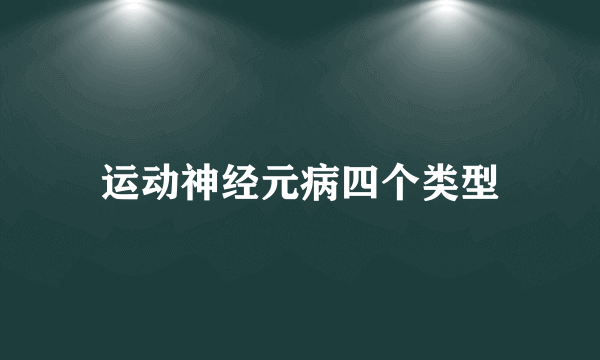 运动神经元病四个类型